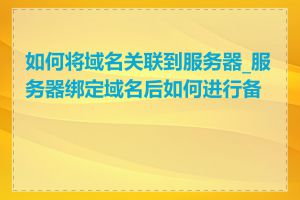 如何将域名关联到服务器_服务器绑定域名后如何进行备